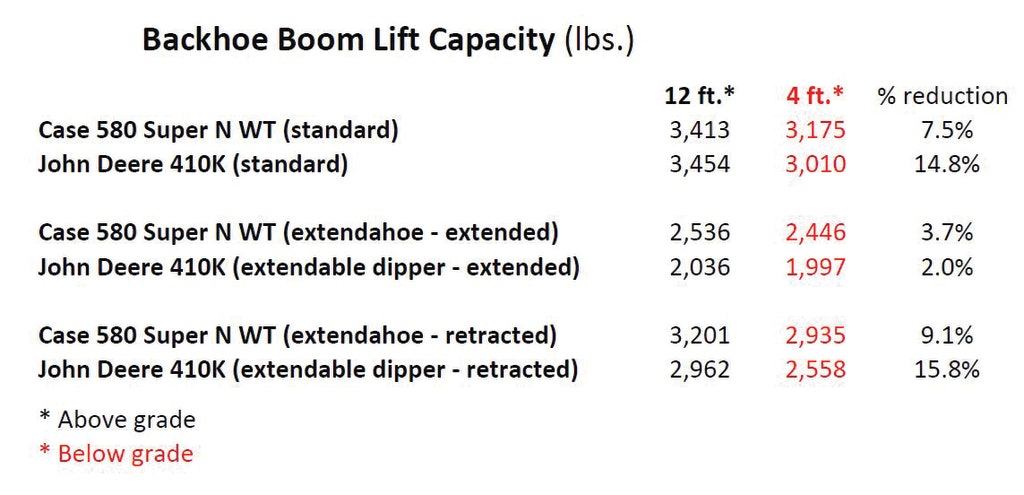 Backhoe Boom Lift Capacity (lbs.)

|  | 12 ft.* | 4 ft.* | % reduction |
|---|---|---|---|
| Case 580 Super N WT (standard) | 3,413 | 3,175 | 7.5% |
| John Deere 410K (standard) | 3,454 | 3,010 | 14.8% |
| Case 580 Super N WT (extendahoe - extended) | 2,536 | 2,446 | 3.7% |
| John Deere 410K (extendable dipper - extended) | 2,036 | 1,997 | 2.0% |
| Case 580 Super N WT (extendahoe - retracted) | 3,201 | 2,935 | 9.1% |
| John Deere 410K (extendable dipper - retracted) | 2,962 | 2,558 | 15.8% |

* Above grade
* Below grade